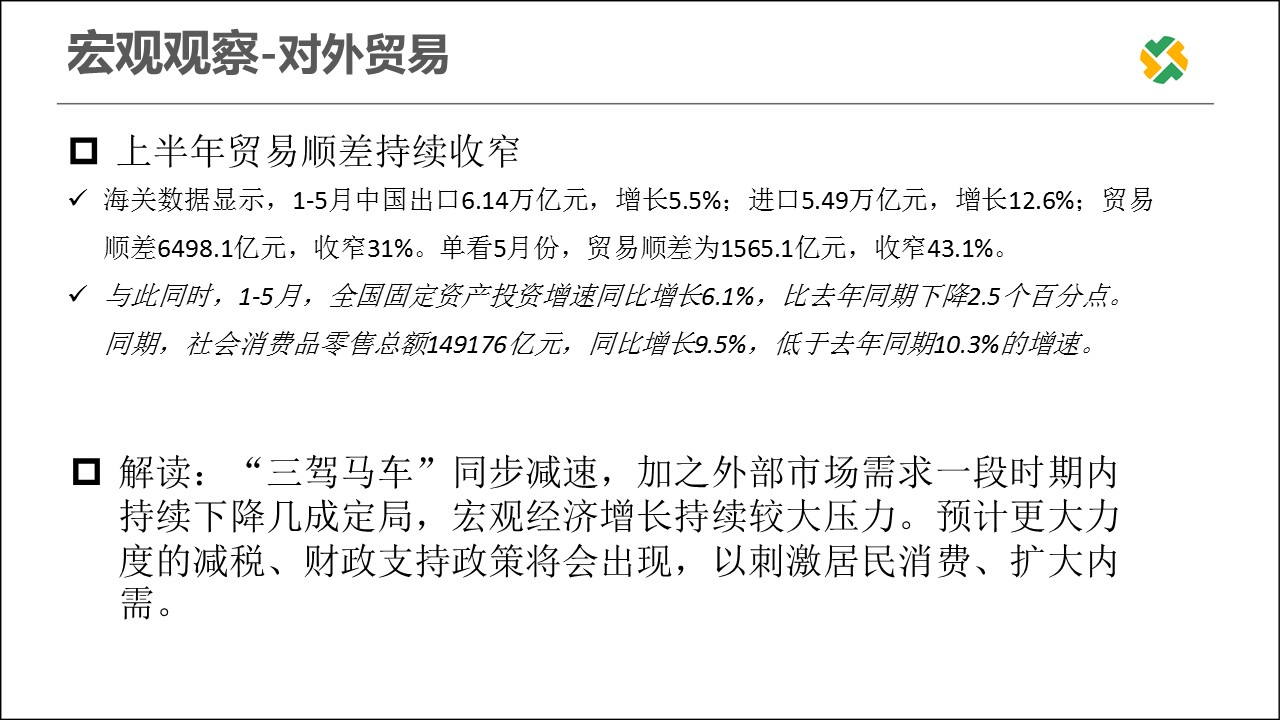 宏观观察-对外贸易

☐ 上半年贸易顺差持续收窄

✓ 海关数据显示，1-5月中国出口6.14万亿元，增长5.5%；进口5.49万亿元，增长12.6%；贸易顺差6498.1亿元，收窄31%。单看5月份，贸易顺差为1565.1亿元，收窄43.1%。

✓ 与此同时，1-5月，全国固定资产投资增速同比增长6.1%，比去年同期下降2.5个百分点。同期，社会消费品零售总额149176亿元，同比增长9.5%，低于去年同期10.3%的增速。

☐ 解读：“三驾马车”同步减速，加之外部市场需求一段时期内持续下降几成定局，宏观经济增长持续较大压力。预计更大力度的减税、财政支持政策将会出现，以刺激居民消费、扩大内需。